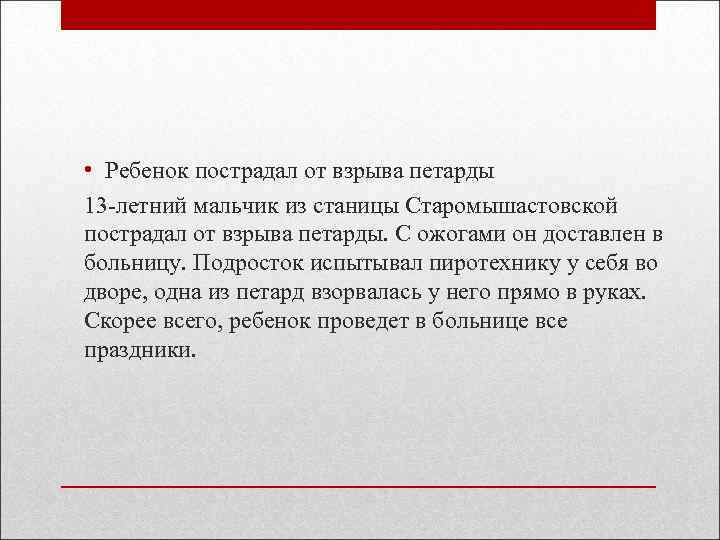 • Ребенок пострадал от взрыва петарды

13-летний мальчик из станицы Старомышастовской пострадал от взрыва петарды. С ожогами он доставлен в больницу. Подросток испытывал пиротехнику у себя во дворе, одна из петард взорвалась у него прямо в руках. Скорее всего, ребенок проведет в больнице все праздники.